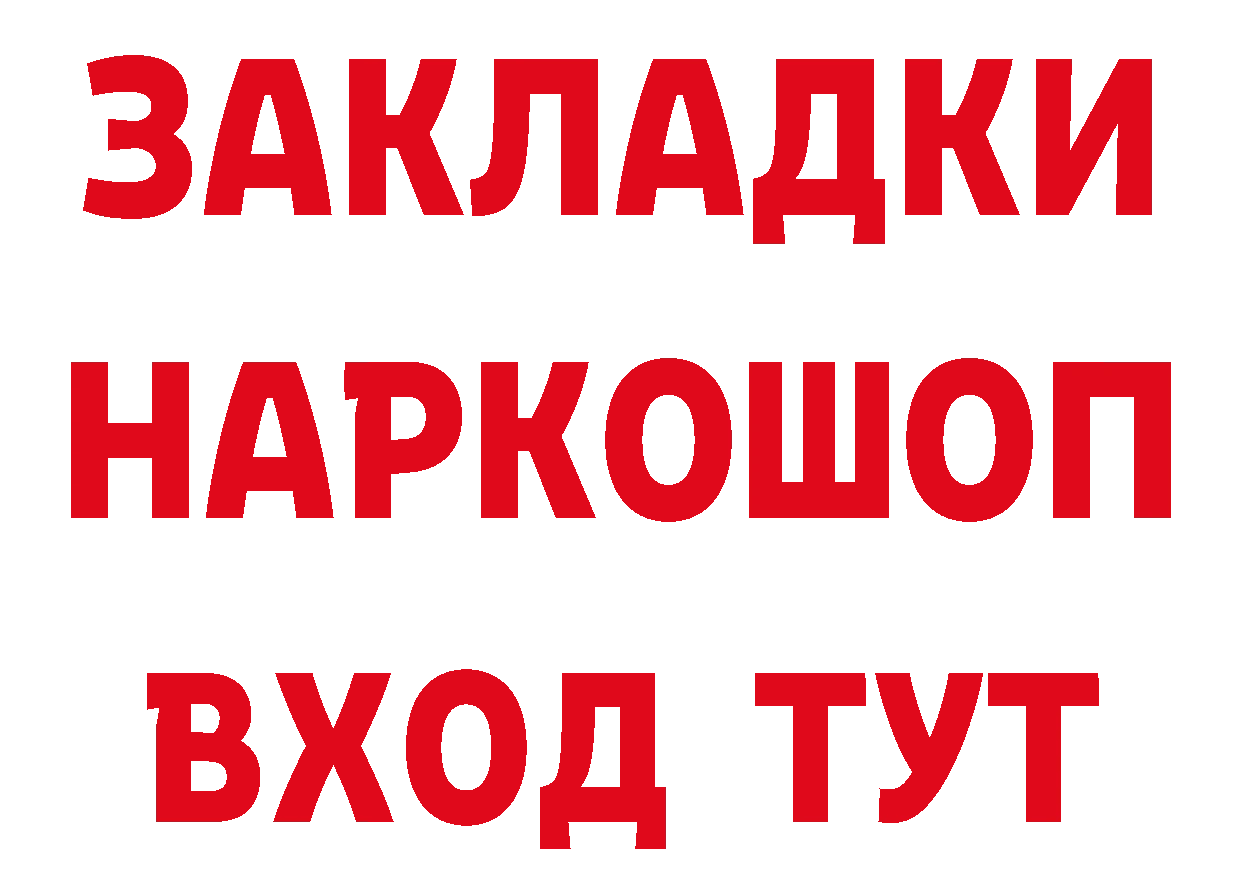 ЗАКЛАДКИ НАРКОШОП ВХОД ТУТ